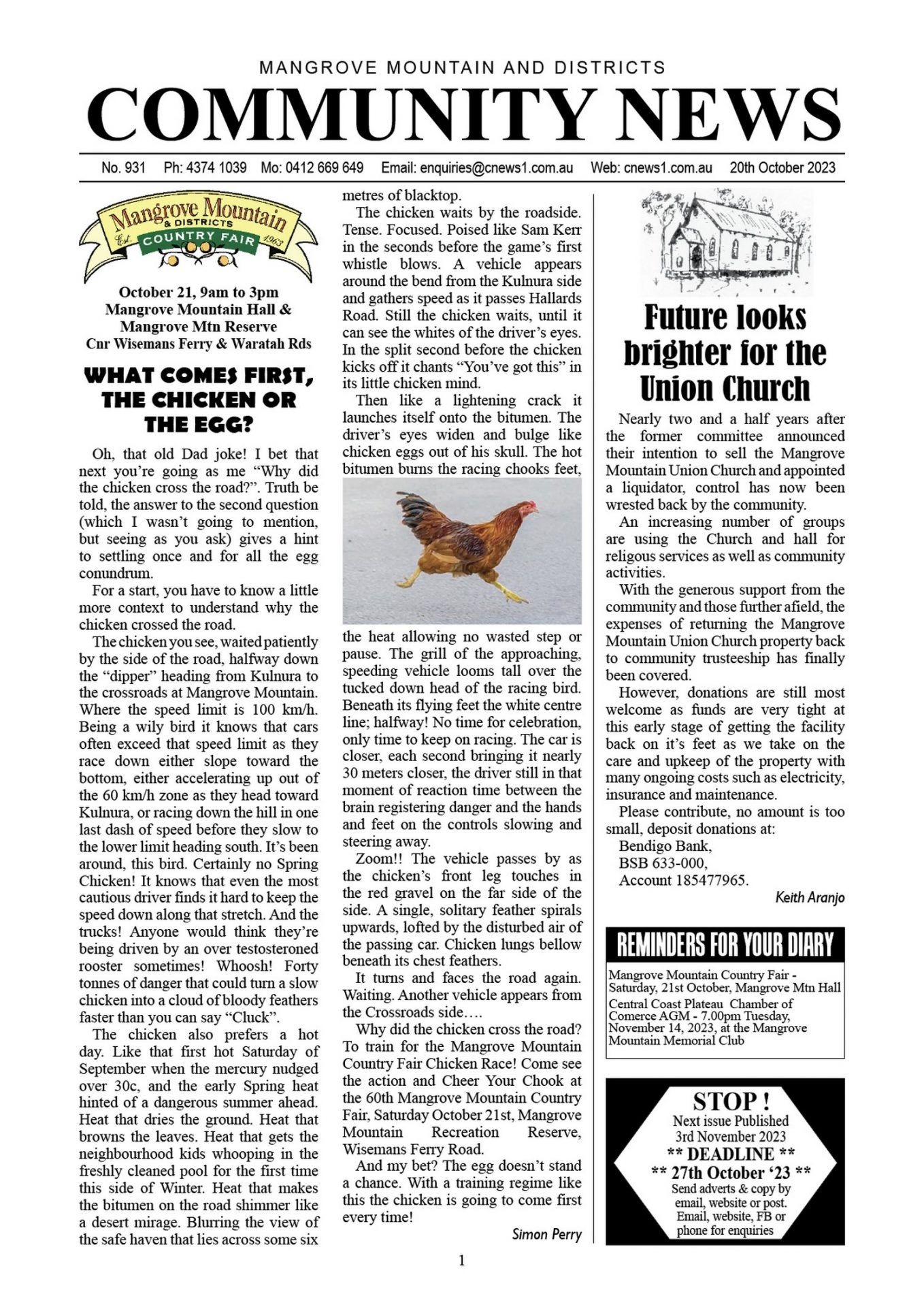 MANGROVE MOUNTAIN AND DISTRICTS
COMMUNITY NEWS

No. 931 Ph: 4374 1039 Mo: 0412 669 649 Email: enquiries@cnews1.com.au Web: cnews1.com.au 20th October 2023

Mangrove Mountain & DISTRICTS COUNTRY FAIR Est. 1963

October 21, 9am to 3pm
Mangrove Mountain Hall & Mangrove Mtn Reserve
Cnr Wisemans Ferry & Waratah Rds

WHAT COMES FIRST, THE CHICKEN OR THE EGG?

Oh, that old Dad joke! I bet that next you're going as me "Why did the chicken cross the road?". Truth be told, the answer to the second question (which I wasn't going to mention, but seeing as you ask) gives a hint to settling once and for all the egg conundrum.

For a start, you have to know a little more context to understand why the chicken crossed the road.

The chicken you see, waited patiently by the side of the road, halfway down the "dipper" heading from Kulnura to the crossroads at Mangrove Mountain. Where the speed limit is 100 km/h. Being a wily bird it knows that cars often exceed that speed limit as they race down either slope toward the bottom, either accelerating up out of the 60 km/h zone as they head toward Kulnura, or racing down the hill in one last dash of speed before they slow to the lower limit heading south. It's been around, this bird. Certainly no Spring Chicken! It knows that even the most cautious driver finds it hard to keep the speed down along that stretch. And the trucks! Anyone would think they're being driven by an over testosteroned rooster sometimes! Whoosh! Forty tonnes of danger that could turn a slow chicken into a cloud of bloody feathers faster than you can say "Cluck".

The chicken also prefers a hot day. Like that first hot Saturday of September when the mercury nudged over 30c, and the early Spring heat hinted of a dangerous summer ahead. Heat that dries the ground. Heat that browns the leaves. Heat that gets the neighbourhood kids whooping in the freshly cleaned pool for the first time this side of Winter. Heat that makes the bitumen on the road shimmer like a desert mirage. Blurring the view of the safe haven that lies across some six metres of blacktop.

The chicken waits by the roadside. Tense. Focused. Poised like Sam Kerr in the seconds before the game's first whistle blows. A vehicle appears around the bend from the Kulnura side and gathers speed as it passes Hallards Road. Still the chicken waits, until it can see the whites of the driver's eyes. In the split second before the chicken kicks off it chants "You've got this" in its little chicken mind.

Then like a lightening crack it launches itself onto the bitumen. The driver's eyes widen and bulge like chicken eggs out of his skull. The hot bitumen burns the racing chooks feet, the heat allowing no wasted step or pause. The grill of the approaching, speeding vehicle looms tall over the tucked down head of the racing bird. Beneath its flying feet the white centre line; halfway! No time for celebration, only time to keep on racing. The car is closer, each second bringing it nearly 30 meters closer, the driver still in that moment of reaction time between the brain registering danger and the hands and feet on the controls slowing and steering away.

Zoom!! The vehicle passes by as the chicken's front leg touches in the red gravel on the far side of the side. A single, solitary feather spirals upwards, lofted by the disturbed air of the passing car. Chicken lungs bellow beneath its chest feathers.

It turns and faces the road again. Waiting. Another vehicle appears from the Crossroads side….

Why did the chicken cross the road? To train for the Mangrove Mountain Country Fair Chicken Race! Come see the action and Cheer Your Chook at the 60th Mangrove Mountain Country Fair, Saturday October 21st, Mangrove Mountain Recreation Reserve, Wisemans Ferry Road.

And my bet? The egg doesn't stand a chance. With a training regime like this the chicken is going to come first every time!

Simon Perry

Future looks brighter for the Union Church

Nearly two and a half years after the former committee announced their intention to sell the Mangrove Mountain Union Church and appointed a liquidator, control has now been wrested back by the community.

An increasing number of groups are using the Church and hall for religous services as well as community activities.

With the generous support from the community and those further afield, the expenses of returning the Mangrove Mountain Union Church property back to community trusteeship has finally been covered.

However, donations are still most welcome as funds are very tight at this early stage of getting the facility back on it's feet as we take on the care and upkeep of the property with many ongoing costs such as electricity, insurance and maintenance.

Please contribute, no amount is too small, deposit donations at:
Bendigo Bank,
BSB 633-000,
Account 185477965.

Keith Aranjo

REMINDERS FOR YOUR DIARY

Mangrove Mountain Country Fair - Saturday, 21st October, Mangrove Mtn Hall

Central Coast Plateau Chamber of Comerce AGM - 7.00pm Tuesday, November 14, 2023, at the Mangrove Mountain Memorial Club

STOP !
Next issue Published
3rd November 2023
** DEADLINE **
** 27th October '23 **
Send adverts & copy by email, website or post.
Email, website, FB or phone for enquiries

1